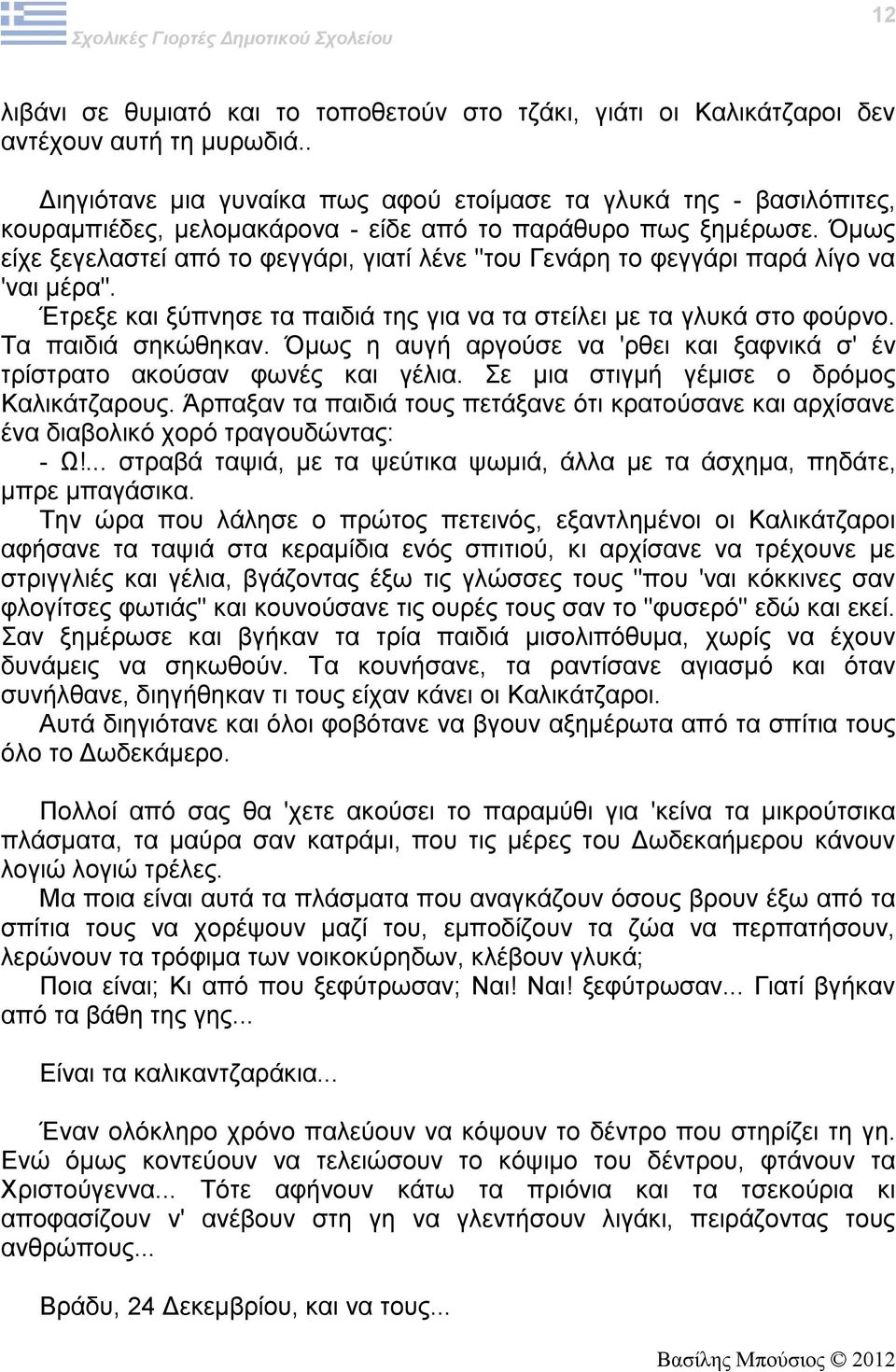 Σχολικές Γιορτές Δημοτικού Σχολείου

12

λιβάνι σε θυμιατό και το τοποθετούν στο τζάκι, γιάτι οι Καλικάτζαροι δεν αντέχουν αυτή τη μυρωδιά..

Διηγιότανε μια γυναίκα πως αφού ετοίμασε τα γλυκά της - βασιλόπιτες, κουραμπιέδες, μελομακάρονα - είδε από το παράθυρο πως ξημέρωσε. Όμως είχε ξεγελαστεί από το φεγγάρι, γιατί λένε "του Γενάρη το φεγγάρι παρά λίγο να 'ναι μέρα".

Έτρεξε και ξύπνησε τα παιδιά της για να τα στείλει με τα γλυκά στο φούρνο. Τα παιδιά σηκώθηκαν. Όμως η αυγή αργούσε να 'ρθει και ξαφνικά σ' έν τρίστρατο ακούσαν φωνές και γέλια. Σε μια στιγμή γέμισε ο δρόμος Καλικάτζαρους. Άρπαξαν τα παιδιά τους πετάξανε ότι κρατούσανε και αρχίσανε ένα διαβολικό χορό τραγουδώντας:

- Ω!... στραβά ταψιά, με τα ψεύτικα ψωμιά, άλλα με τα άσχημα, πηδάτε, μπρε μπαγάσικα.

Την ώρα που λάλησε ο πρώτος πετεινός, εξαντλημένοι οι Καλικάτζαροι αφήσανε τα ταψιά στα κεραμίδια ενός σπιτιού, κι αρχίσανε να τρέχουνε με στριγγλιές και γέλια, βγάζοντας έξω τις γλώσσες τους "που 'ναι κόκκινες σαν φλογίτσες φωτιάς" και κουνούσανε τις ουρές τους σαν το "φυσερό" εδώ και εκεί. Σαν ξημέρωσε και βγήκαν τα τρία παιδιά μισολιπόθυμα, χωρίς να έχουν δυνάμεις να σηκωθούν. Τα κουνήσανε, τα ραντίσανε αγιασμό και όταν συνήλθανε, διηγήθηκαν τι τους είχαν κάνει οι Καλικάτζαροι.

Αυτά διηγιότανε και όλοι φοβότανε να βγουν αξημέρωτα από τα σπίτια τους όλο το Δωδεκάμερο.

Πολλοί από σας θα 'χετε ακούσει το παραμύθι για 'κείνα τα μικρούτσικα πλάσματα, τα μαύρα σαν κατράμι, που τις μέρες του Δωδεκαήμερου κάνουν λογιώ λογιώ τρέλες.

Μα ποια είναι αυτά τα πλάσματα που αναγκάζουν όσους βρουν έξω από τα σπίτια τους να χορέψουν μαζί του, εμποδίζουν τα ζώα να περπατήσουν, λερώνουν τα τρόφιμα των νοικοκύρηδων, κλέβουν γλυκά;

Ποια είναι; Κι από που ξεφύτρωσαν; Ναι! Ναι! ξεφύτρωσαν... Γιατί βγήκαν από τα βάθη της γης...

Είναι τα καλικαντζαράκια...

Έναν ολόκληρο χρόνο παλεύουν να κόψουν το δέντρο που στηρίζει τη γη. Ενώ όμως κοντεύουν να τελειώσουν το κόψιμο του δέντρου, φτάνουν τα Χριστούγεννα... Τότε αφήνουν κάτω τα πριόνια και τα τσεκούρια κι αποφασίζουν ν' ανέβουν στη γη να γλεντήσουν λιγάκι, πειράζοντας τους ανθρώπους...

Βράδυ, 24 Δεκεμβρίου, και να τους...

Βασίλης Μπούσιος © 2012